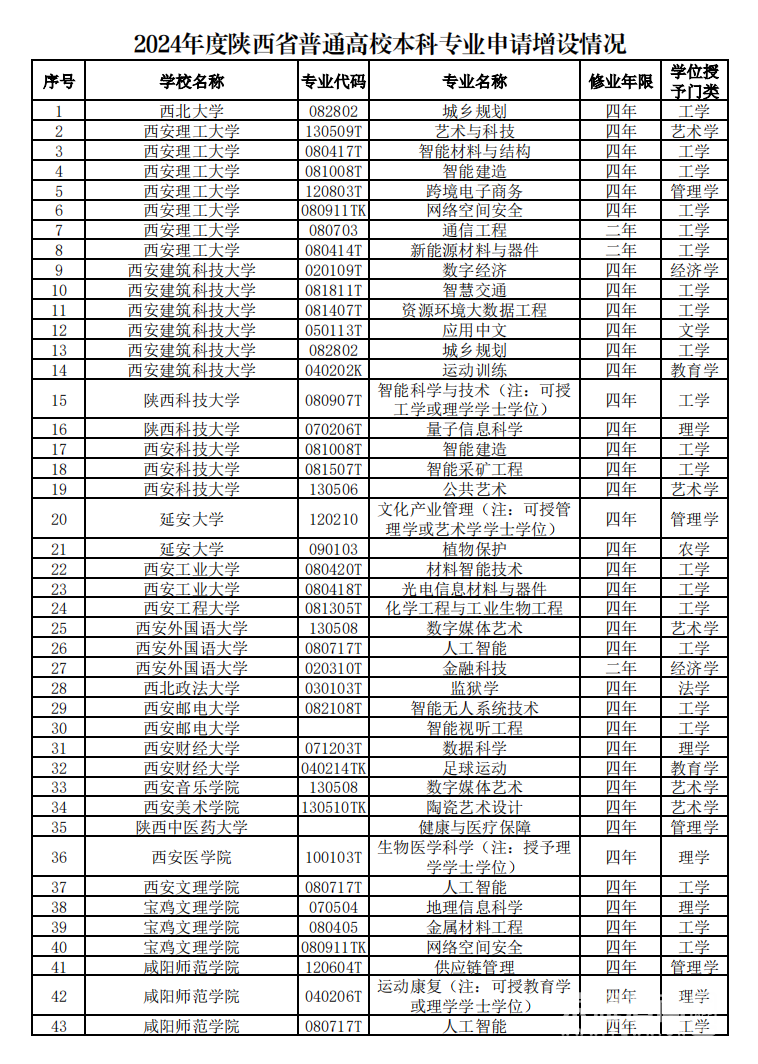 2024年度陕西省普通高校本科专业申请增设情况

| 序号 | 学校名称 | 专业代码 | 专业名称 | 修业年限 | 学位授予门类 |
|---|---|---|---|---|---|
| 1 | 西北大学 | 082802 | 城乡规划 | 四年 | 工学 |
| 2 | 西安理工大学 | 130509T | 艺术与科技 | 四年 | 艺术学 |
| 3 | 西安理工大学 | 080417T | 智能材料与结构 | 四年 | 工学 |
| 4 | 西安理工大学 | 081008T | 智能建造 | 四年 | 工学 |
| 5 | 西安理工大学 | 120803T | 跨境电子商务 | 四年 | 管理学 |
| 6 | 西安理工大学 | 080911TK | 网络空间安全 | 四年 | 工学 |
| 7 | 西安理工大学 | 080703 | 通信工程 | 二年 | 工学 |
| 8 | 西安理工大学 | 080414T | 新能源材料与器件 | 二年 | 工学 |
| 9 | 西安建筑科技大学 | 020109T | 数字经济 | 四年 | 经济学 |
| 10 | 西安建筑科技大学 | 081811T | 智慧交通 | 四年 | 工学 |
| 11 | 西安建筑科技大学 | 081407T | 资源环境大数据工程 | 四年 | 工学 |
| 12 | 西安建筑科技大学 | 050113T | 应用中文 | 四年 | 文学 |
| 13 | 西安建筑科技大学 | 082802 | 城乡规划 | 四年 | 工学 |
| 14 | 西安建筑科技大学 | 040202K | 运动训练 | 四年 | 教育学 |
| 15 | 陕西科技大学 | 080907T | 智能科学与技术（注：可授工学或理学学士学位） | 四年 | 工学 |
| 16 | 陕西科技大学 | 070206T | 量子信息科学 | 四年 | 理学 |
| 17 | 西安科技大学 | 081008T | 智能建造 | 四年 | 工学 |
| 18 | 西安科技大学 | 081507T | 智能采矿工程 | 四年 | 工学 |
| 19 | 西安科技大学 | 130506 | 公共艺术 | 四年 | 艺术学 |
| 20 | 延安大学 | 120210 | 文化产业管理（注：可授管理学或艺术学学士学位） | 四年 | 管理学 |
| 21 | 延安大学 | 090103 | 植物保护 | 四年 | 农学 |
| 22 | 西安工业大学 | 080420T | 材料智能技术 | 四年 | 工学 |
| 23 | 西安工业大学 | 080418T | 光电信息材料与器件 | 四年 | 工学 |
| 24 | 西安工程大学 | 081305T | 化学工程与工业生物工程 | 四年 | 工学 |
| 25 | 西安外国语大学 | 130508 | 数字媒体艺术 | 四年 | 艺术学 |
| 26 | 西安外国语大学 | 080717T | 人工智能 | 四年 | 工学 |
| 27 | 西安外国语大学 | 020310T | 金融科技 | 二年 | 经济学 |
| 28 | 西北政法大学 | 030103T | 监狱学 | 四年 | 法学 |
| 29 | 西安邮电大学 | 082108T | 智能无人系统技术 | 四年 | 工学 |
| 30 | 西安邮电大学 |  | 智能视听工程 | 四年 | 工学 |
| 31 | 西安财经大学 | 071203T | 数据科学 | 四年 | 理学 |
| 32 | 西安财经大学 | 040214TK | 足球运动 | 四年 | 教育学 |
| 33 | 西安音乐学院 | 130508 | 数字媒体艺术 | 四年 | 艺术学 |
| 34 | 西安美术学院 | 130510TK | 陶瓷艺术设计 | 四年 | 艺术学 |
| 35 | 陕西中医药大学 |  | 健康与医疗保障 | 四年 | 管理学 |
| 36 | 西安医学院 | 100103T | 生物医学科学（注：授予理学学士学位） | 四年 | 理学 |
| 37 | 西安文理学院 | 080717T | 人工智能 | 四年 | 工学 |
| 38 | 宝鸡文理学院 | 070504 | 地理信息科学 | 四年 | 理学 |
| 39 | 宝鸡文理学院 | 080405 | 金属材料工程 | 四年 | 工学 |
| 40 | 宝鸡文理学院 | 080911TK | 网络空间安全 | 四年 | 工学 |
| 41 | 咸阳师范学院 | 120604T | 供应链管理 | 四年 | 管理学 |
| 42 | 咸阳师范学院 | 040206T | 运动康复（注：可授教育学或理学学士学位） | 四年 | 理学 |
| 43 | 咸阳师范学院 | 080717T | 人工智能 | 四年 | 工学 |